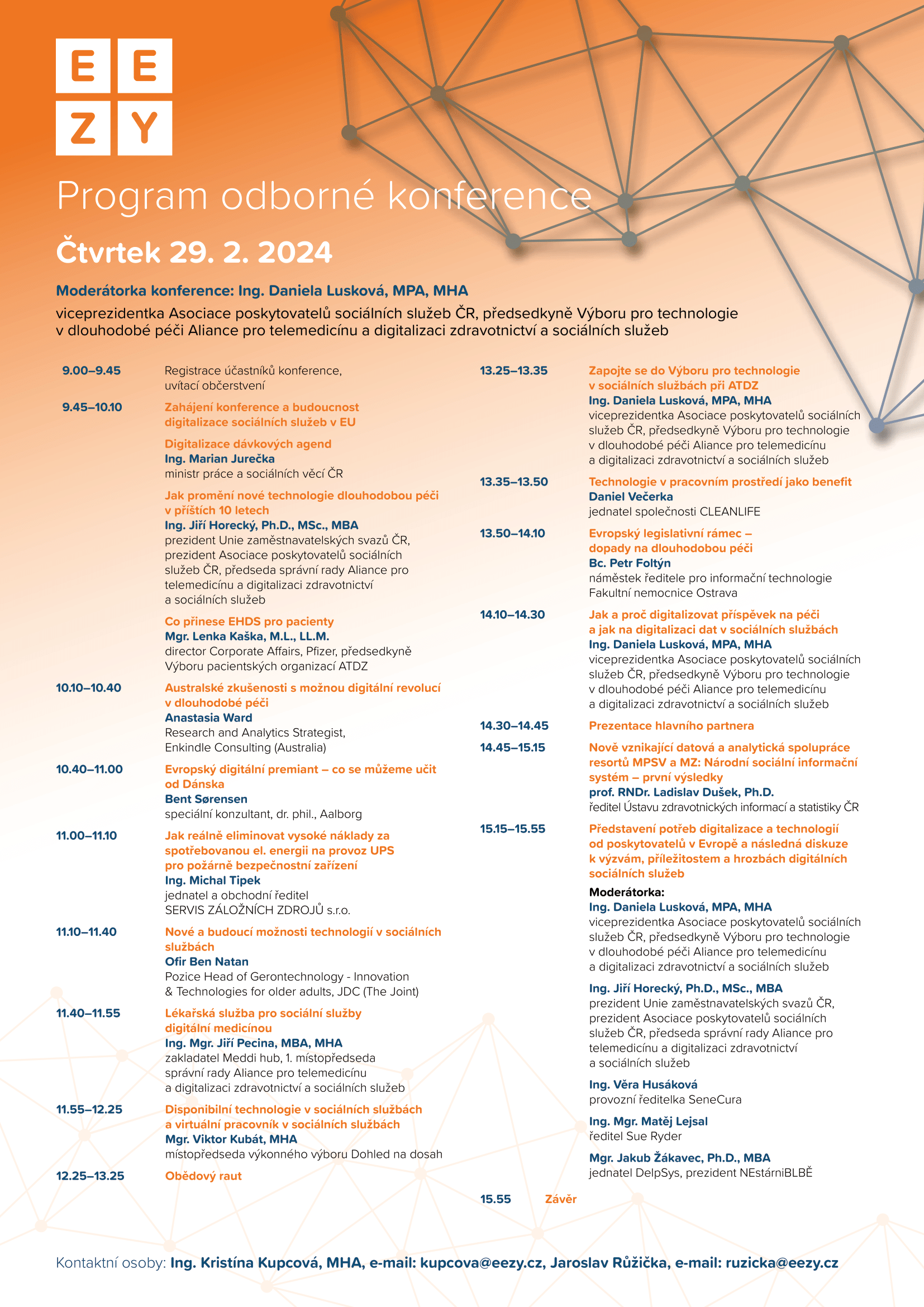 E E
Z Y

Program odborné konference

Čtvrtek 29. 2. 2024

Moderátorka konference: Ing. Daniela Lusková, MPA, MHA
viceprezidentka Asociace poskytovatelů sociálních služeb ČR, předsedkyně Výboru pro technologie v dlouhodobé péči Aliance pro telemedicínu a digitalizaci zdravotnictví a sociálních služeb

9.00–9.45 Registrace účastníků konference, uvítací občerstvení

9.45–10.10 Zahájení konference a budoucnost digitalizace sociálních služeb v EU

Digitalizace dávkových agend
Ing. Marian Jurečka
ministr práce a sociálních věcí ČR

Jak promění nové technologie dlouhodobou péči v příštích 10 letech
Ing. Jiří Horecký, Ph.D., MSc., MBA
prezident Unie zaměstnavatelských svazů ČR, prezident Asociace poskytovatelů sociálních služeb ČR, předseda správní rady Aliance pro telemedicínu a digitalizaci zdravotnictví a sociálních služeb

Co přinese EHDS pro pacienty
Mgr. Lenka Kaška, M.L., LL.M.
director Corporate Affairs, Pfizer, předsedkyně Výboru pacientských organizací ATDZ

10.10–10.40 Australské zkušenosti s možnou digitální revolucí v dlouhodobé péči
Anastasia Ward
Research and Analytics Strategist, Enkindle Consulting (Australia)

10.40–11.00 Evropský digitální premiant – co se můžeme učit od Dánska
Bent Sørensen
speciální konzultant, dr. phil., Aalborg

11.00–11.10 Jak reálně eliminovat vysoké náklady za spotřebovanou el. energii na provoz UPS pro požárně bezpečnostní zařízení
Ing. Michal Tipek
jednatel a obchodní ředitel
SERVIS ZÁLOŽNÍCH ZDROJŮ s.r.o.

11.10–11.40 Nové a budoucí možnosti technologií v sociálních službách
Ofir Ben Natan
Pozice Head of Gerontechnology - Innovation & Technologies for older adults, JDC (The Joint)

11.40–11.55 Lékařská služba pro sociální služby digitální medicínou
Ing. Mgr. Jiří Pecina, MBA, MHA
zakladatel Meddi hub, 1. místopředseda správní rady Aliance pro telemedicínu a digitalizaci zdravotnictví a sociálních služeb

11.55–12.25 Disponibilní technologie v sociálních službách a virtuální pracovník v sociálních službách
Mgr. Viktor Kubát, MHA
místopředseda výkonného výboru Dohled na dosah

12.25–13.25 Obědový raut

13.25–13.35 Zapojte se do Výboru pro technologie v sociálních službách při ATDZ
Ing. Daniela Lusková, MPA, MHA
viceprezidentka Asociace poskytovatelů sociálních služeb ČR, předsedkyně Výboru pro technologie v dlouhodobé péči Aliance pro telemedicínu a digitalizaci zdravotnictví a sociálních služeb

13.35–13.50 Technologie v pracovním prostředí jako benefit
Daniel Večerka
jednatel společnosti CLEANLIFE

13.50–14.10 Evropský legislativní rámec – dopady na dlouhodobou péči
Bc. Petr Foltýn
náměstek ředitele pro informační technologie Fakultní nemocnice Ostrava

14.10–14.30 Jak a proč digitalizovat příspěvek na péči a jak na digitalizaci dat v sociálních službách
Ing. Daniela Lusková, MPA, MHA
viceprezidentka Asociace poskytovatelů sociálních služeb ČR, předsedkyně Výboru pro technologie v dlouhodobé péči Aliance pro telemedicínu a digitalizaci zdravotnictví a sociálních služeb

14.30–14.45 Prezentace hlavního partnera

14.45–15.15 Nově vznikající datová a analytická spolupráce resortů MPSV a MZ: Národní sociální informační systém – první výsledky
prof. RNDr. Ladislav Dušek, Ph.D.
ředitel Ústavu zdravotnických informací a statistiky ČR

15.15–15.55 Představení potřeb digitalizace a technologií od poskytovatelů v Evropě a následná diskuze k výzvám, příležitostem a hrozbách digitálních sociálních služeb
Moderátorka:
Ing. Daniela Lusková, MPA, MHA
viceprezidentka Asociace poskytovatelů sociálních služeb ČR, předsedkyně Výboru pro technologie v dlouhodobé péči Aliance pro telemedicínu a digitalizaci zdravotnictví a sociálních služeb

Ing. Jiří Horecký, Ph.D., MSc., MBA
prezident Unie zaměstnavatelských svazů ČR, prezident Asociace poskytovatelů sociálních služeb ČR, předseda správní rady Aliance pro telemedicínu a digitalizaci zdravotnictví a sociálních služeb

Ing. Věra Husáková
provozní ředitelka SeneCura

Ing. Mgr. Matěj Lejsal
ředitel Sue Ryder

Mgr. Jakub Žákavec, Ph.D., MBA
jednatel DelpSys, prezident NEstárniBLBĚ

15.55 Závěr

Kontaktní osoby: Ing. Kristína Kupcová, MHA, e-mail: kupcova@eezy.cz, Jaroslav Růžička, e-mail: ruzicka@eezy.cz